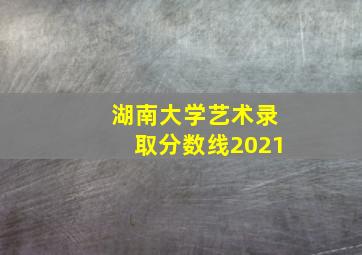 湖南大学艺术录取分数线2021